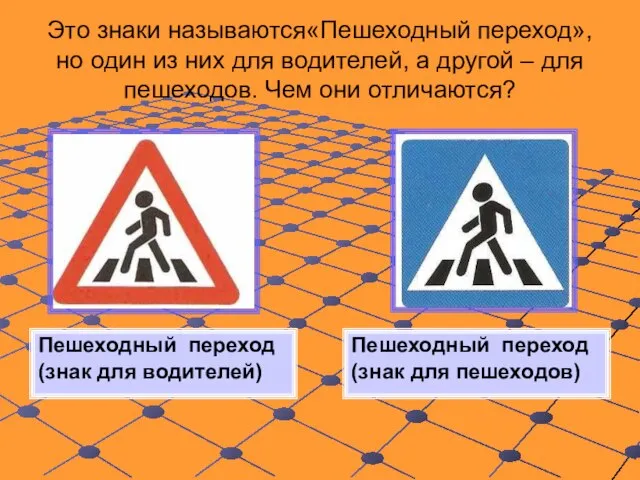 Это знаки называются«Пешеходный переход», но один из них для водителей, а другой – для пешеходов. Чем они отличаются?

Пешеходный переход (знак для водителей)

Пешеходный переход (знак для пешеходов)